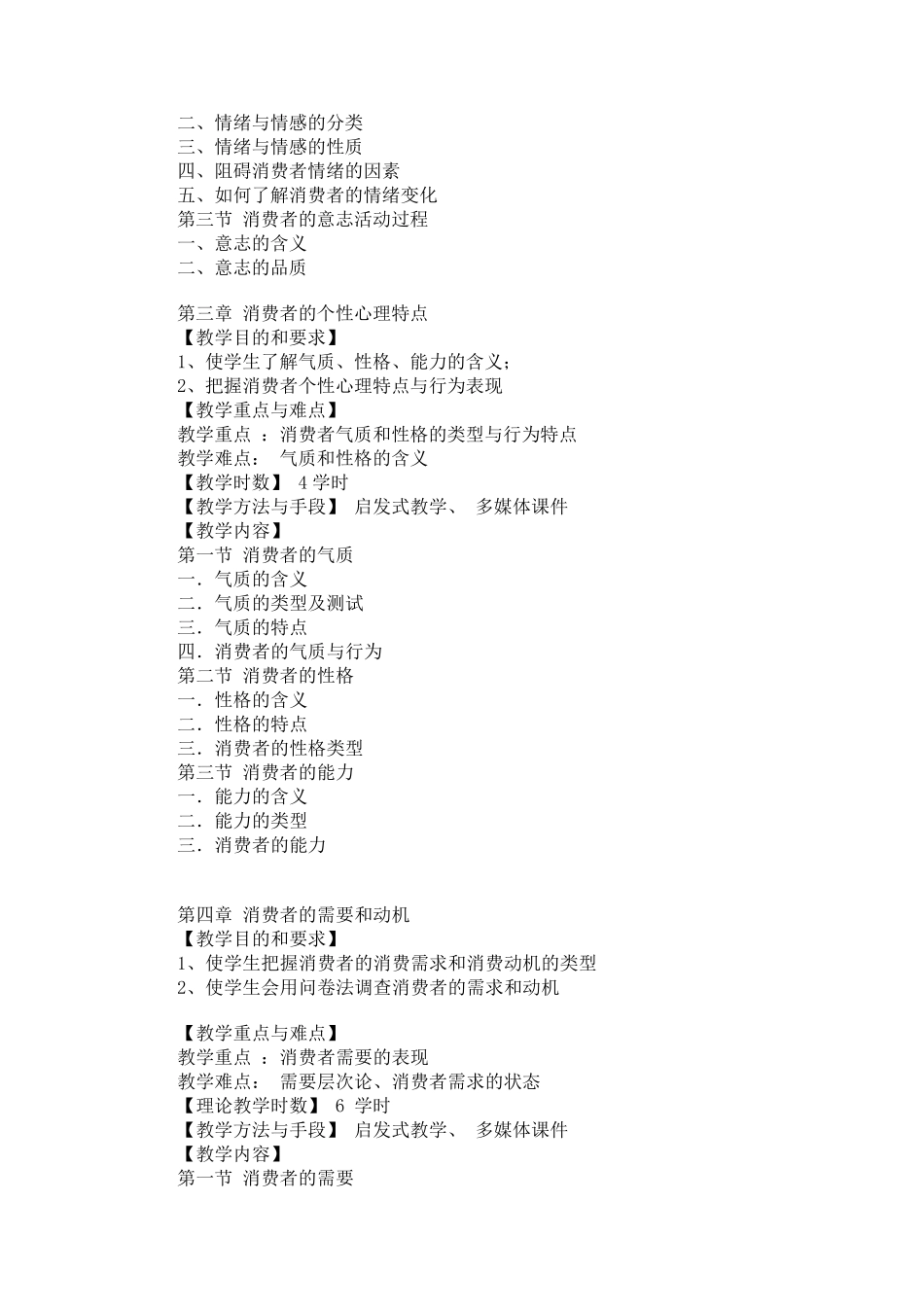 二、情绪与情感的分类
三、情绪与情感的性质
四、阻碍消费者情绪的因素
五、如何了解消费者的情绪变化
第三节 消费者的意志活动过程
一、意志的含义
二、意志的品质

第三章 消费者的个性心理特点
【教学目的和要求】
1、使学生了解气质、性格、能力的含义；
2、把握消费者个性心理特点与行为表现
【教学重点与难点】
教学重点 ：消费者气质和性格的类型与行为特点
教学难点： 气质和性格的含义
【教学时数】 4 学时
【教学方法与手段】 启发式教学、 多媒体课件
【教学内容】
第一节 消费者的气质
一．气质的含义
二．气质的类型及测试
三．气质的特点
四．消费者的气质与行为
第二节 消费者的性格
一．性格的含义
二．性格的特点
三．消费者的性格类型
第三节 消费者的能力
一．能力的含义
二．能力的类型
三．消费者的能力

第四章 消费者的需要和动机
【教学目的和要求】
1、使学生把握消费者的消费需求和消费动机的类型
2、使学生会用问卷法调查消费者的需求和动机

【教学重点与难点】
教学重点 ：消费者需要的表现
教学难点： 需要层次论、消费者需求的状态
【理论教学时数】 6 学时
【教学方法与手段】 启发式教学、 多媒体课件
【教学内容】
第一节 消费者的需要